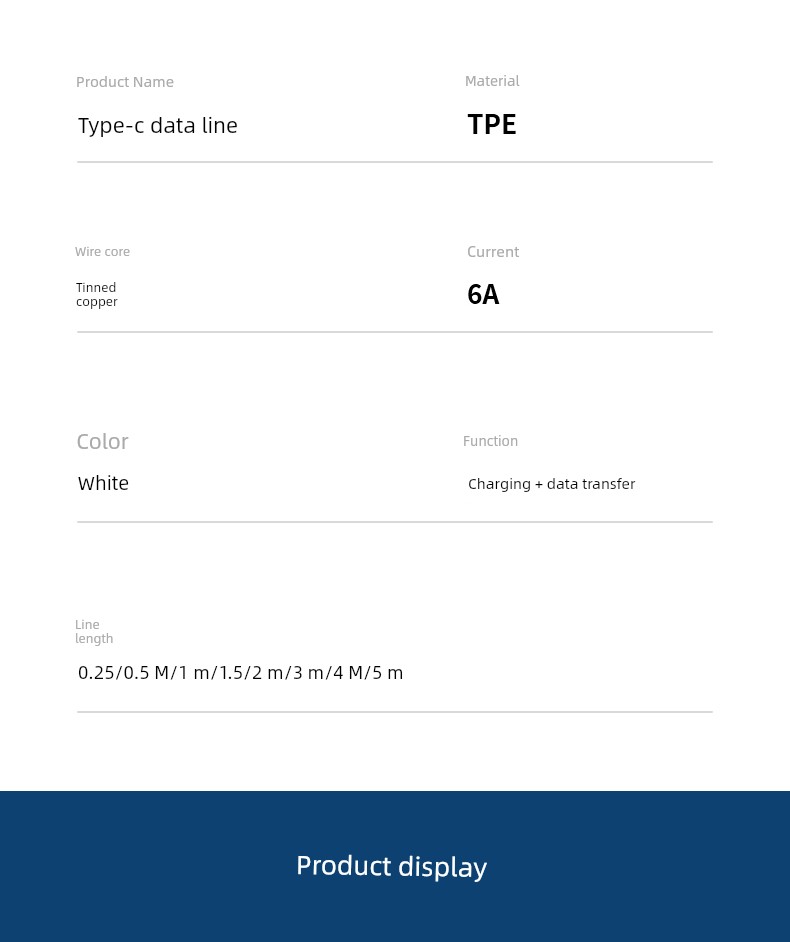 Product Name

Type-c data line

Material

TPE

Wire core

Tinned copper

Current

6A

Color

White

Function

Charging + data transfer

Line length

0.25/0.5 M/1 m/1.5/2 m/3 m/4 M/5 m

Product display